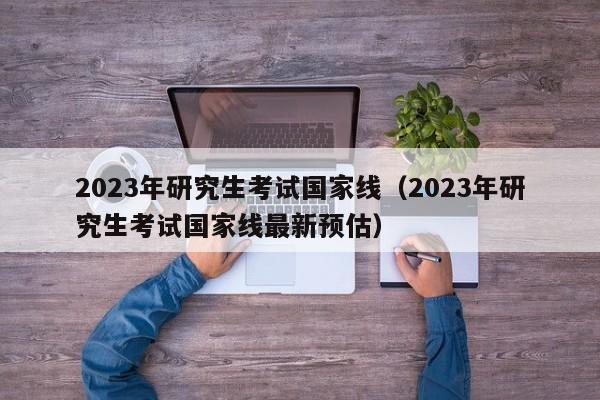 2023年研究生考试国家线（2023年研究生考试国家线最新预估）